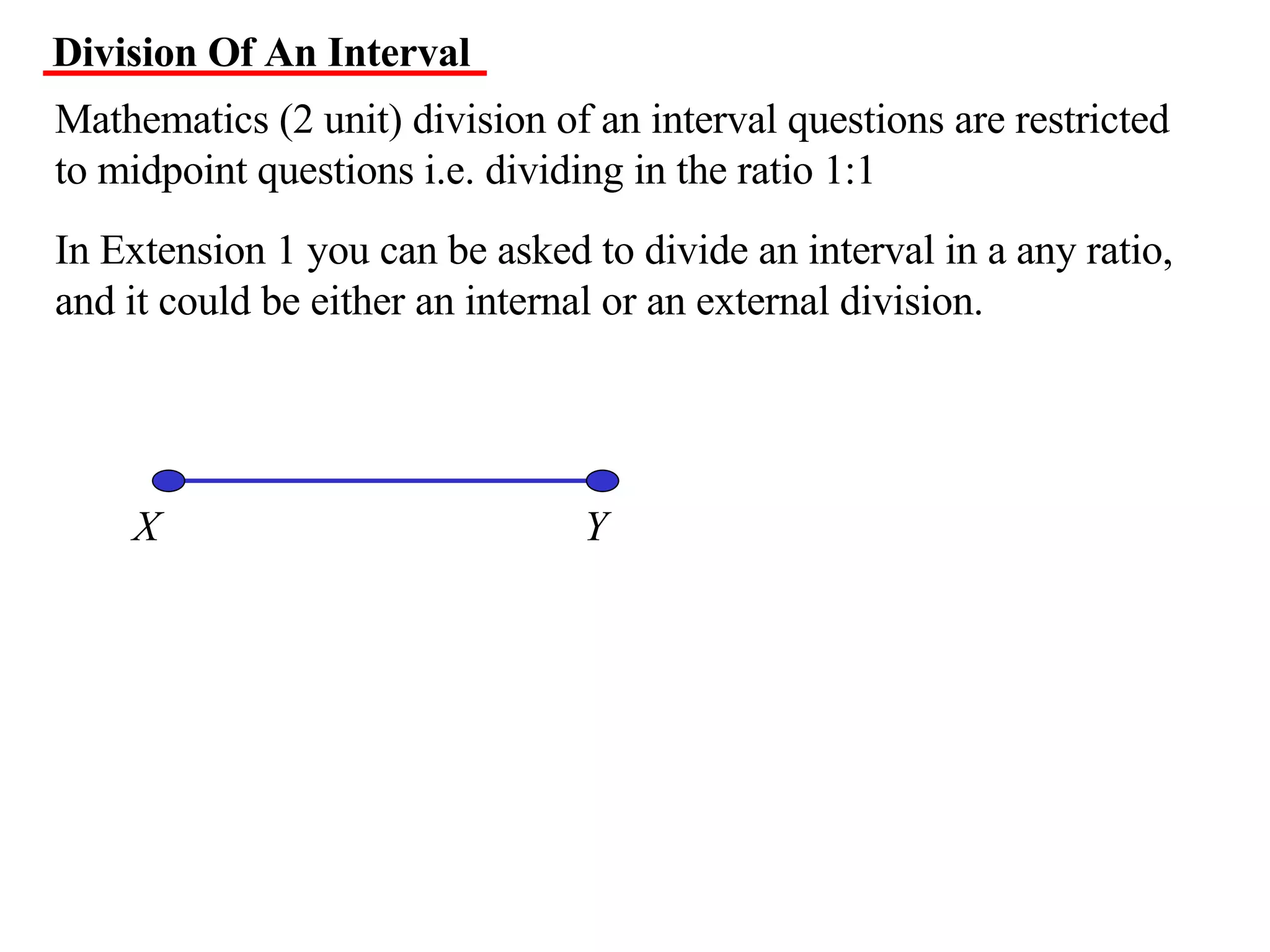 Division Of An Interval

Mathematics (2 unit) division of an interval questions are restricted to midpoint questions i.e. dividing in the ratio 1:1

In Extension 1 you can be asked to divide an interval in a any ratio, and it could be either an internal or an external division.

$X$

$Y$